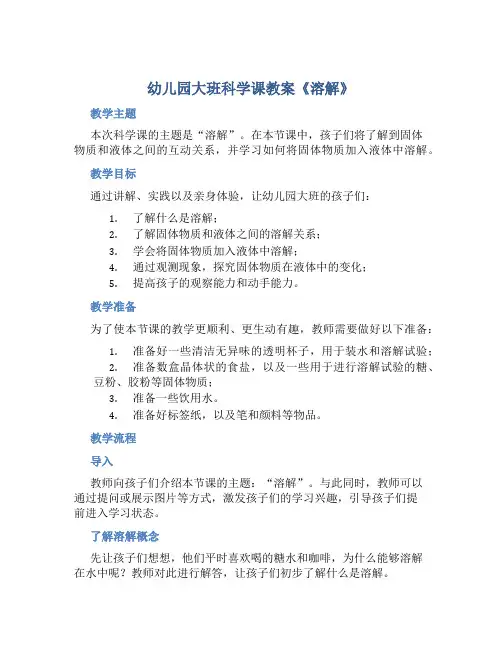 幼儿园大班科学课教案《溶解》

教学主题

本次科学课的主题是“溶解”。在本节课中，孩子们将了解到固体物质和液体之间的互动关系，并学习如何将固体物质加入液体中溶解。

教学目标

通过讲解、实践以及亲身体验，让幼儿园大班的孩子们：

1. 了解什么是溶解；
2. 了解固体物质和液体之间的溶解关系；
3. 学会将固体物质加入液体中溶解；
4. 通过观测现象，探究固体物质在液体中的变化；
5. 提高孩子的观察能力和动手能力。

教学准备

为了使本节课的教学更顺利、更生动有趣，教师需要做好以下准备：

1. 准备好一些清洁无异味的透明杯子，用于装水和溶解试验；
2. 准备数盒晶体状的食盐，以及一些用于进行溶解试验的糖、豆粉、胶粉等固体物质；
3. 准备一些饮用水。
4. 准备好标签纸，以及笔和颜料等物品。

教学流程

导入

教师向孩子们介绍本节课的主题：“溶解”。与此同时，教师可以通过提问或展示图片等方式，激发孩子们的学习兴趣，引导孩子们提前进入学习状态。

了解溶解概念

先让孩子们想想，他们平时喜欢喝的糖水和咖啡，为什么能够溶解在水中呢？教师对此进行解答，让孩子们初步了解什么是溶解。